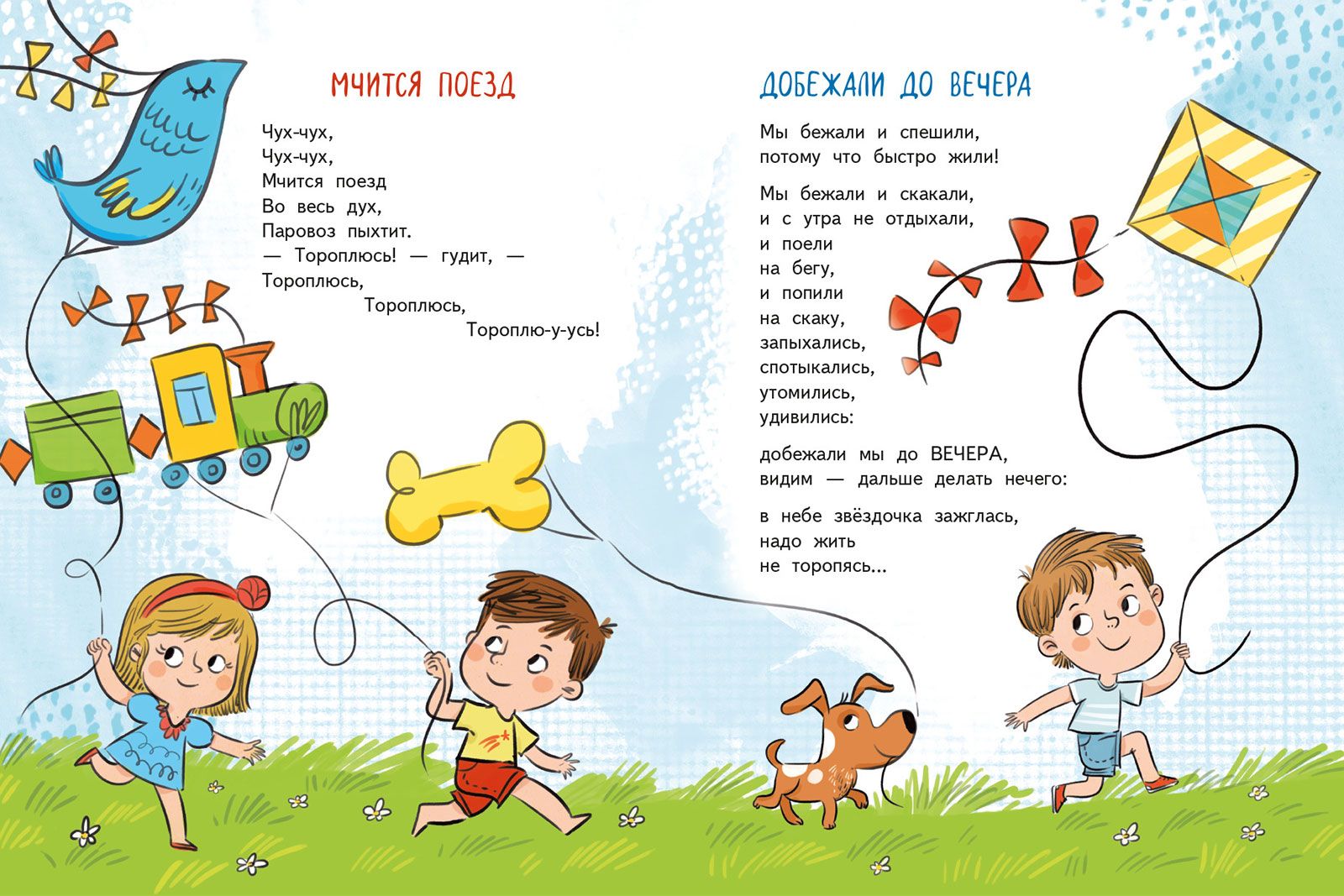 МЧИТСЯ ПОЕЗД

Чух-чух,
Чух-чух,
Мчится поезд
Во весь дух,
Паровоз пыхтит.
— Тороплюсь! — гудит, —
Тороплюсь,
Тороплюсь,
Тороплю-у-усь!

ДОБЕЖАЛИ ДО ВЕЧЕРА

Мы бежали и спешили,
потому что быстро жили!

Мы бежали и скакали,
и с утра не отдыхали,
и поели
на бегу,
и попили
на скаку,
запыхались,
спотыкались,
утомились,
удивились:

добежали мы до ВЕЧЕРА,
видим — дальше делать нечего:

в небе звёздочка зажглась,
надо жить
не торопясь...